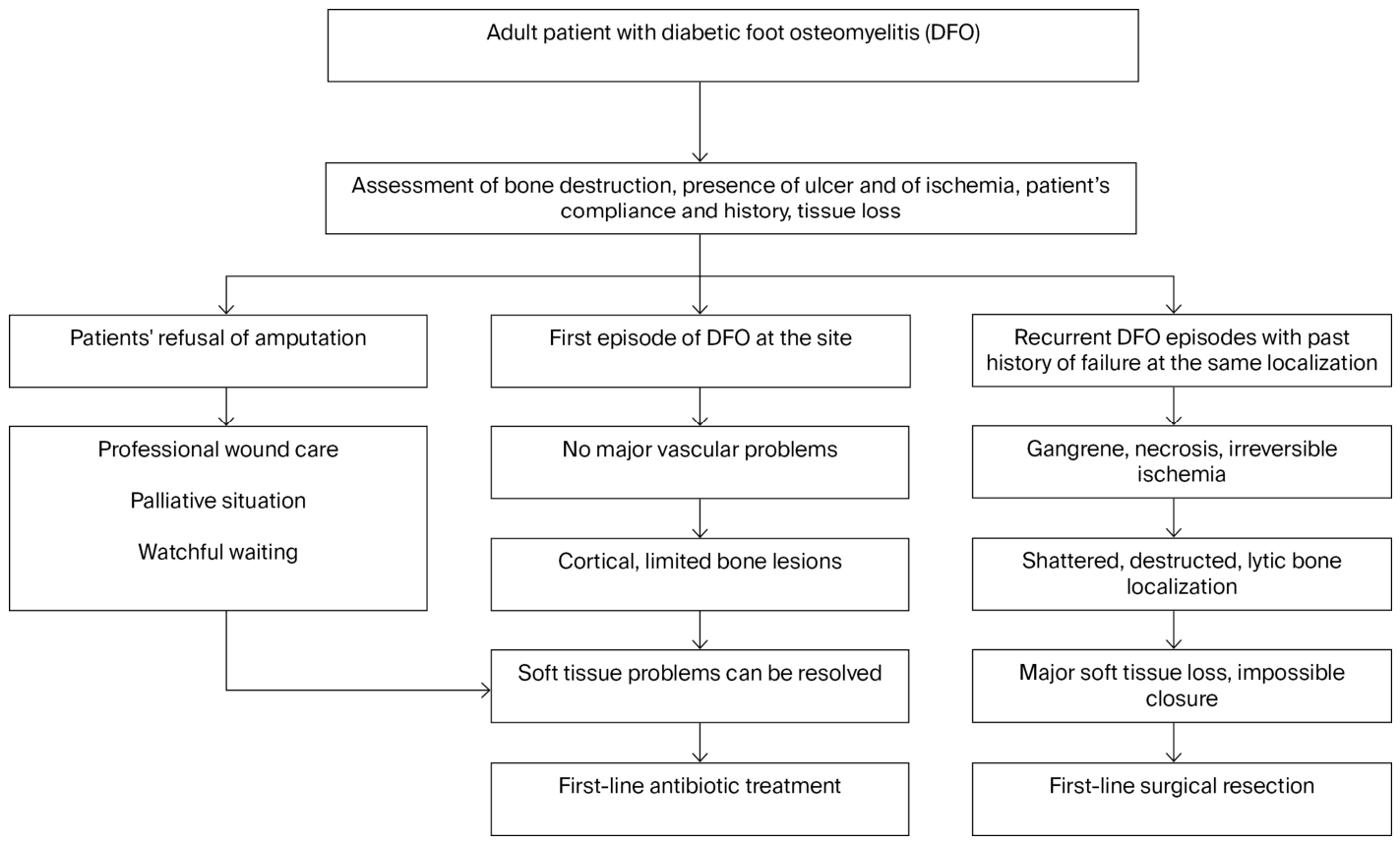 Adult patient with diabetic foot osteomyelitis (DFO)

Assessment of bone destruction, presence of ulcer and of ischemia, patient's compliance and history, tissue loss

Patients' refusal of amputation

Professional wound care

Palliative situation

Watchful waiting

First episode of DFO at the site

No major vascular problems

Cortical, limited bone lesions

Soft tissue problems can be resolved

First-line antibiotic treatment

Recurrent DFO episodes with past history of failure at the same localization

Gangrene, necrosis, irreversible ischemia

Shattered, destructed, lytic bone localization

Major soft tissue loss, impossible closure

First-line surgical resection